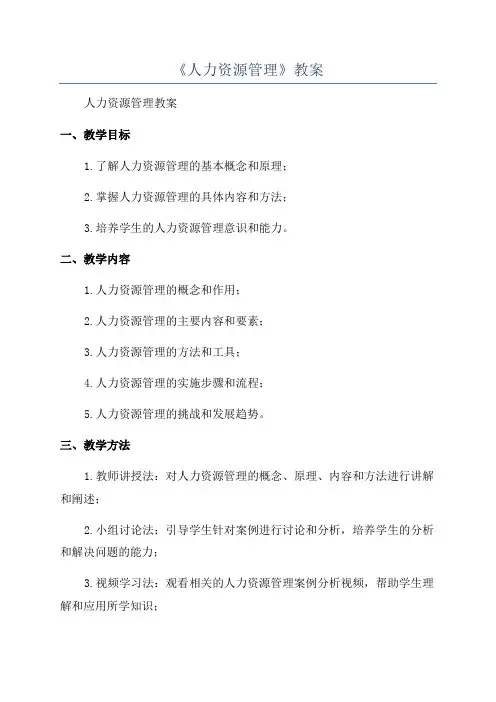 《人力资源管理》教案

人力资源管理教案

一、教学目标

1.了解人力资源管理的基本概念和原理；

2.掌握人力资源管理的具体内容和方法；

3.培养学生的人力资源管理意识和能力。

二、教学内容

1.人力资源管理的概念和作用；

2.人力资源管理的主要内容和要素；

3.人力资源管理的方法和工具；

4.人力资源管理的实施步骤和流程；

5.人力资源管理的挑战和发展趋势。

三、教学方法

1.教师讲授法：对人力资源管理的概念、原理、内容和方法进行讲解和阐述；

2.小组讨论法：引导学生针对案例进行讨论和分析，培养学生的分析和解决问题的能力；

3.视频学习法：观看相关的人力资源管理案例分析视频，帮助学生理解和应用所学知识；